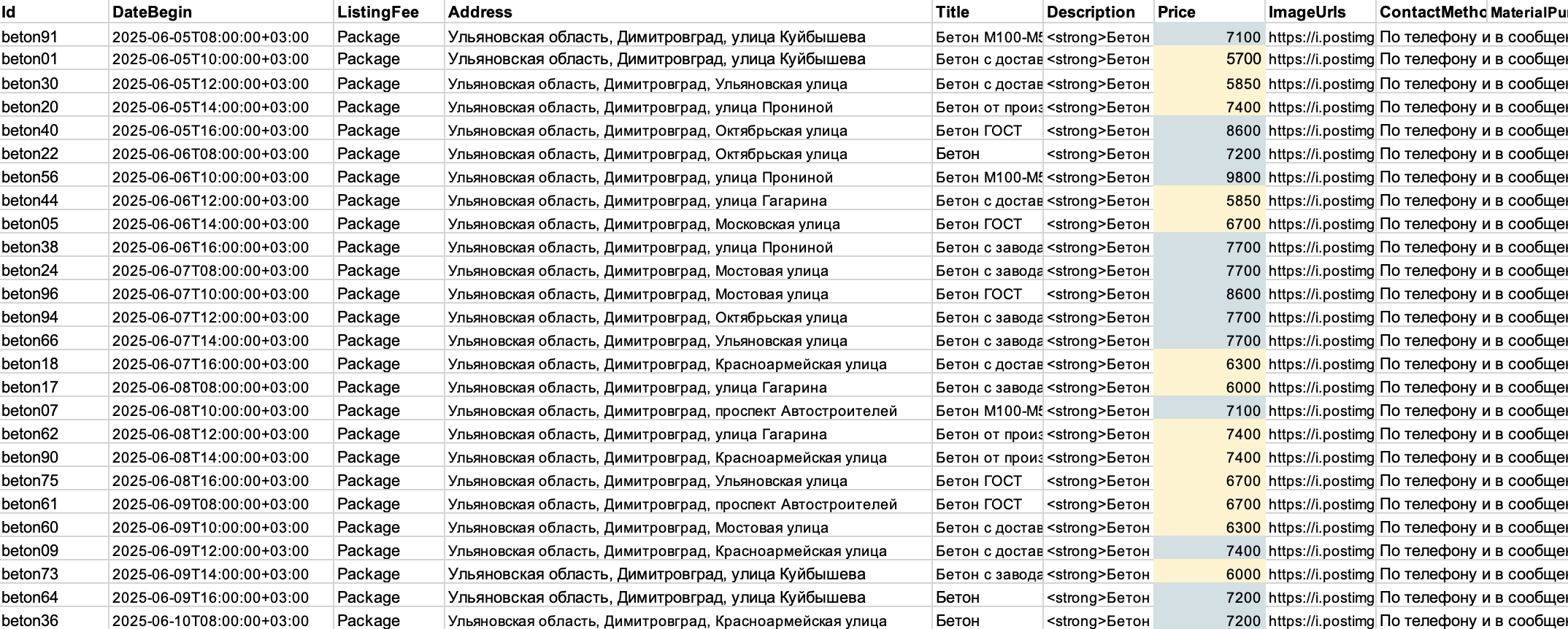 | Id | DateBegin | ListingFee | Address | Title | Description | Price | ImageUrls | ContactMetho | MaterialPur |
|---|---|---|---|---|---|---|---|---|---|
| beton91 | 2025-06-05T08:00:00+03:00 | Package | Ульяновская область, Димитровград, улица Куйбышева | Бетон М100-М5 | <strong>Бетон | 7100 | https://i.postimg | По телефону и в сообщен | |
| beton01 | 2025-06-05T10:00:00+03:00 | Package | Ульяновская область, Димитровград, улица Куйбышева | Бетон с достав | <strong>Бетон | 5700 | https://i.postimg | По телефону и в сообщен | |
| beton30 | 2025-06-05T12:00:00+03:00 | Package | Ульяновская область, Димитровград, Ульяновская улица | Бетон с достав | <strong>Бетон | 5850 | https://i.postimg | По телефону и в сообщен | |
| beton20 | 2025-06-05T14:00:00+03:00 | Package | Ульяновская область, Димитровград, улица Прониной | Бетон от произ | <strong>Бетон | 7400 | https://i.postimg | По телефону и в сообщен | |
| beton40 | 2025-06-05T16:00:00+03:00 | Package | Ульяновская область, Димитровград, Октябрьская улица | Бетон ГОСТ | <strong>Бетон | 8600 | https://i.postimg | По телефону и в сообщен | |
| beton22 | 2025-06-06T08:00:00+03:00 | Package | Ульяновская область, Димитровград, Октябрьская улица | Бетон | <strong>Бетон | 7200 | https://i.postimg | По телефону и в сообщен | |
| beton56 | 2025-06-06T10:00:00+03:00 | Package | Ульяновская область, Димитровград, улица Прониной | Бетон М100-М5 | <strong>Бетон | 9800 | https://i.postimg | По телефону и в сообщен | |
| beton44 | 2025-06-06T12:00:00+03:00 | Package | Ульяновская область, Димитровград, улица Гагарина | Бетон с достав | <strong>Бетон | 5850 | https://i.postimg | По телефону и в сообщен | |
| beton05 | 2025-06-06T14:00:00+03:00 | Package | Ульяновская область, Димитровград, Московская улица | Бетон ГОСТ | <strong>Бетон | 6700 | https://i.postimg | По телефону и в сообщен | |
| beton38 | 2025-06-06T16:00:00+03:00 | Package | Ульяновская область, Димитровград, улица Прониной | Бетон с завода | <strong>Бетон | 7700 | https://i.postimg | По телефону и в сообщен | |
| beton24 | 2025-06-07T08:00:00+03:00 | Package | Ульяновская область, Димитровград, Мостовая улица | Бетон с завода | <strong>Бетон | 7700 | https://i.postimg | По телефону и в сообщен | |
| beton96 | 2025-06-07T10:00:00+03:00 | Package | Ульяновская область, Димитровград, Мостовая улица | Бетон ГОСТ | <strong>Бетон | 8600 | https://i.postimg | По телефону и в сообщен | |
| beton94 | 2025-06-07T12:00:00+03:00 | Package | Ульяновская область, Димитровград, Октябрьская улица | Бетон с завода | <strong>Бетон | 7700 | https://i.postimg | По телефону и в сообщен | |
| beton66 | 2025-06-07T14:00:00+03:00 | Package | Ульяновская область, Димитровград, Ульяновская улица | Бетон с завода | <strong>Бетон | 7700 | https://i.postimg | По телефону и в сообщен | |
| beton18 | 2025-06-07T16:00:00+03:00 | Package | Ульяновская область, Димитровград, Красноармейская улица | Бетон с достав | <strong>Бетон | 6300 | https://i.postimg | По телефону и в сообщен | |
| beton17 | 2025-06-08T08:00:00+03:00 | Package | Ульяновская область, Димитровград, улица Гагарина | Бетон с завода | <strong>Бетон | 6000 | https://i.postimg | По телефону и в сообщен | |
| beton07 | 2025-06-08T10:00:00+03:00 | Package | Ульяновская область, Димитровград, проспект Автостроителей | Бетон М100-М5 | <strong>Бетон | 7100 | https://i.postimg | По телефону и в сообщен | |
| beton62 | 2025-06-08T12:00:00+03:00 | Package | Ульяновская область, Димитровград, улица Гагарина | Бетон от произ | <strong>Бетон | 7400 | https://i.postimg | По телефону и в сообщен | |
| beton90 | 2025-06-08T14:00:00+03:00 | Package | Ульяновская область, Димитровград, Красноармейская улица | Бетон от произ | <strong>Бетон | 7400 | https://i.postimg | По телефону и в сообщен | |
| beton75 | 2025-06-08T16:00:00+03:00 | Package | Ульяновская область, Димитровград, Ульяновская улица | Бетон ГОСТ | <strong>Бетон | 6700 | https://i.postimg | По телефону и в сообщен | |
| beton61 | 2025-06-09T08:00:00+03:00 | Package | Ульяновская область, Димитровград, проспект Автостроителей | Бетон ГОСТ | <strong>Бетон | 6700 | https://i.postimg | По телефону и в сообщен | |
| beton60 | 2025-06-09T10:00:00+03:00 | Package | Ульяновская область, Димитровград, Мостовая улица | Бетон с достав | <strong>Бетон | 6300 | https://i.postimg | По телефону и в сообщен | |
| beton09 | 2025-06-09T12:00:00+03:00 | Package | Ульяновская область, Димитровград, Красноармейская улица | Бетон с достав | <strong>Бетон | 7400 | https://i.postimg | По телефону и в сообщен | |
| beton73 | 2025-06-09T14:00:00+03:00 | Package | Ульяновская область, Димитровград, улица Куйбышева | Бетон с завода | <strong>Бетон | 6000 | https://i.postimg | По телефону и в сообщен | |
| beton64 | 2025-06-09T16:00:00+03:00 | Package | Ульяновская область, Димитровград, улица Куйбышева | Бетон | <strong>Бетон | 7200 | https://i.postimg | По телефону и в сообщен | |
| beton36 | 2025-06-10T08:00:00+03:00 | Package | Ульяновская область, Димитровград, Красноармейская улица | Бетон | <strong>Бетон | 7200 | https://i.postimg | По телефону и в сообщен | |